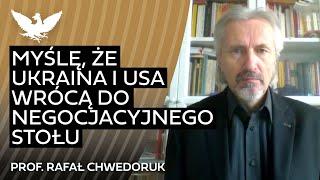 MYŚLĘ, ŻE UKRAINA I USA WRÓCĄ DO NEGOCJACYJNEGO STOŁU

PROF. RAFAŁ CHWEDORUK